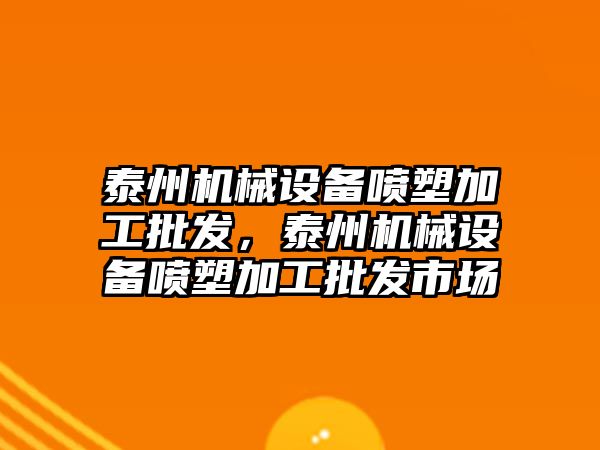 泰州机械设备喷塑加工批发，泰州机械设备喷塑加工批发市场